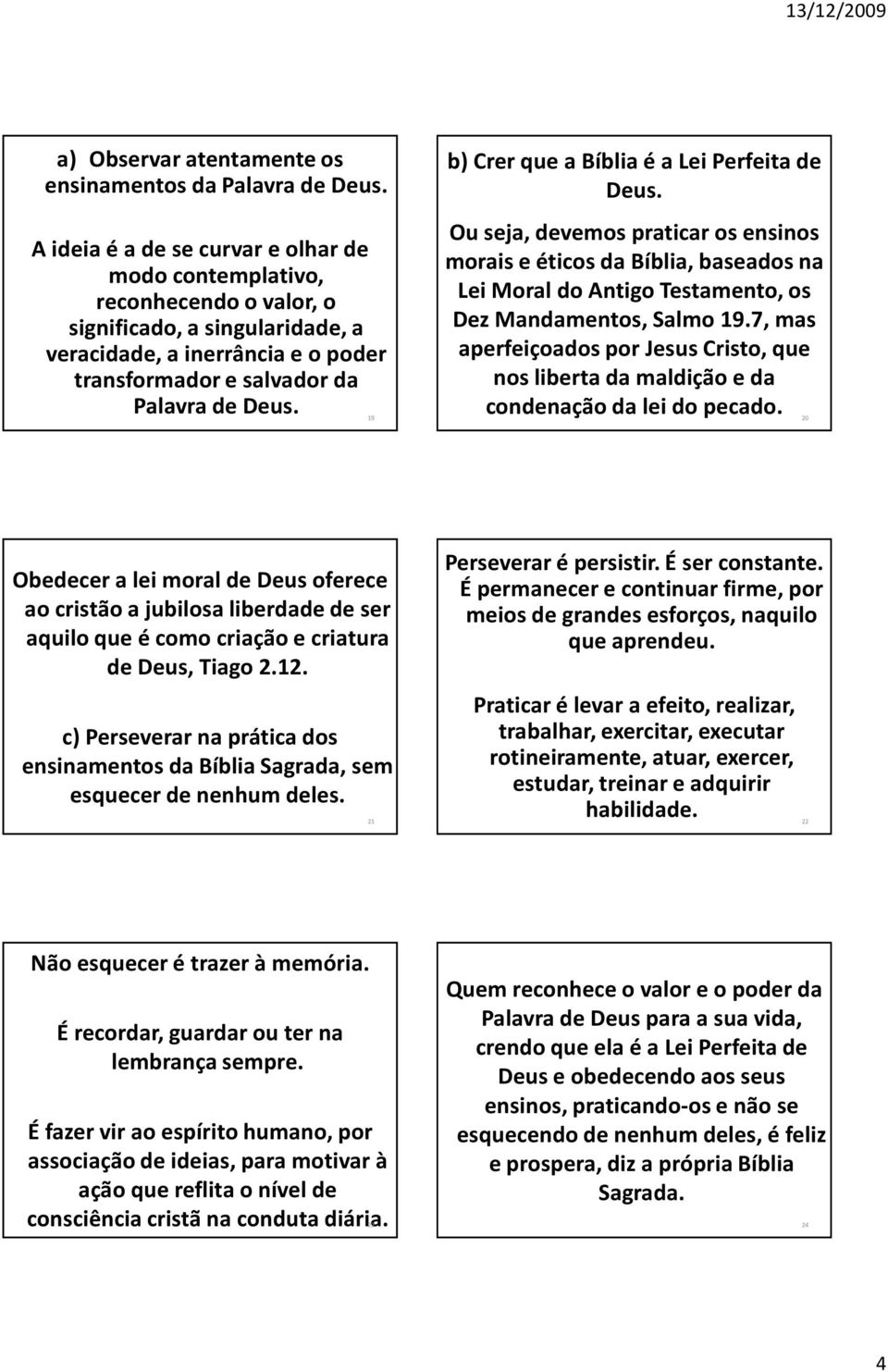 13/12/2009

a) Observar atentamente os ensinamentos da Palavra de Deus.

A ideia é a de se curvar e olhar de modo contemplativo, reconhecendo o valor, o significado, a singularidade, a veracidade, a inerrância e o poder transformador e salvador da Palavra de Deus.

19

b) Crer que a Bíblia é a Lei Perfeita de Deus.

Ou seja, devemos praticar os ensinos morais e éticos da Bíblia, baseados na Lei Moral do Antigo Testamento, os Dez Mandamentos, Salmo 19.7, mas aperfeiçoados por Jesus Cristo, que nos liberta da maldição e da condenação da lei do pecado.

20

Obedecer a lei moral de Deus oferece ao cristão a jubilosa liberdade de ser aquilo que é como criação e criatura de Deus, Tiago 2.12.

c) Perseverar na prática dos ensinamentos da Bíblia Sagrada, sem esquecer de nenhum deles.

21

Perseverar é persistir. É ser constante. É permanecer e continuar firme, por meios de grandes esforços, naquilo que aprendeu.

Praticar é levar a efeito, realizar, trabalhar, exercitar, executar rotineiramente, atuar, exercer, estudar, treinar e adquirir habilidade.

22

Não esquecer é trazer à memória.

É recordar, guardar ou ter na lembrança sempre.

É fazer vir ao espírito humano, por associação de ideias, para motivar à ação que reflita o nível de consciência cristã na conduta diária.

Quem reconhece o valor e o poder da Palavra de Deus para a sua vida, crendo que ela é a Lei Perfeita de Deus e obedecendo aos seus ensinos, praticando-os e não se esquecendo de nenhum deles, é feliz e prospera, diz a própria Bíblia Sagrada.

24

4